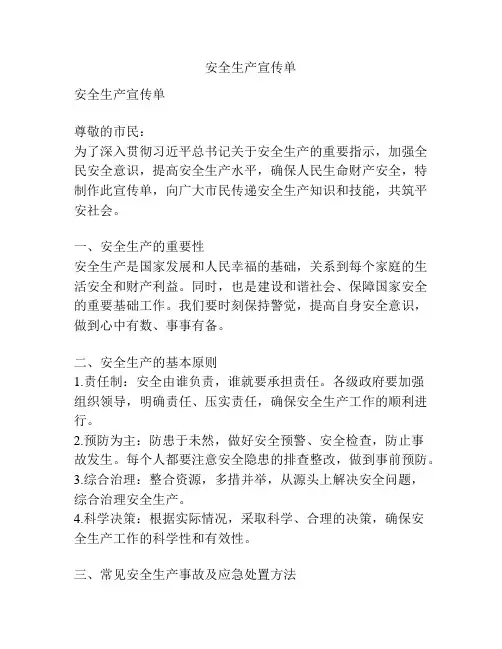 安全生产宣传单

安全生产宣传单

尊敬的市民：
为了深入贯彻习近平总书记关于安全生产的重要指示，加强全民安全意识，提高安全生产水平，确保人民生命财产安全，特制作此宣传单，向广大市民传递安全生产知识和技能，共筑平安社会。

一、安全生产的重要性
安全生产是国家发展和人民幸福的基础，关系到每个家庭的生活安全和财产利益。同时，也是建设和谐社会、保障国家安全的重要基础工作。我们要时刻保持警觉，提高自身安全意识，做到心中有数、事事有备。

二、安全生产的基本原则
1.责任制：安全由谁负责，谁就要承担责任。各级政府要加强组织领导，明确责任、压实责任，确保安全生产工作的顺利进行。
2.预防为主：防患于未然，做好安全预警、安全检查，防止事故发生。每个人都要注意安全隐患的排查整改，做到事前预防。
3.综合治理：整合资源，多措并举，从源头上解决安全问题，综合治理安全生产。
4.科学决策：根据实际情况，采取科学、合理的决策，确保安全生产工作的科学性和有效性。

三、常见安全生产事故及应急处置方法